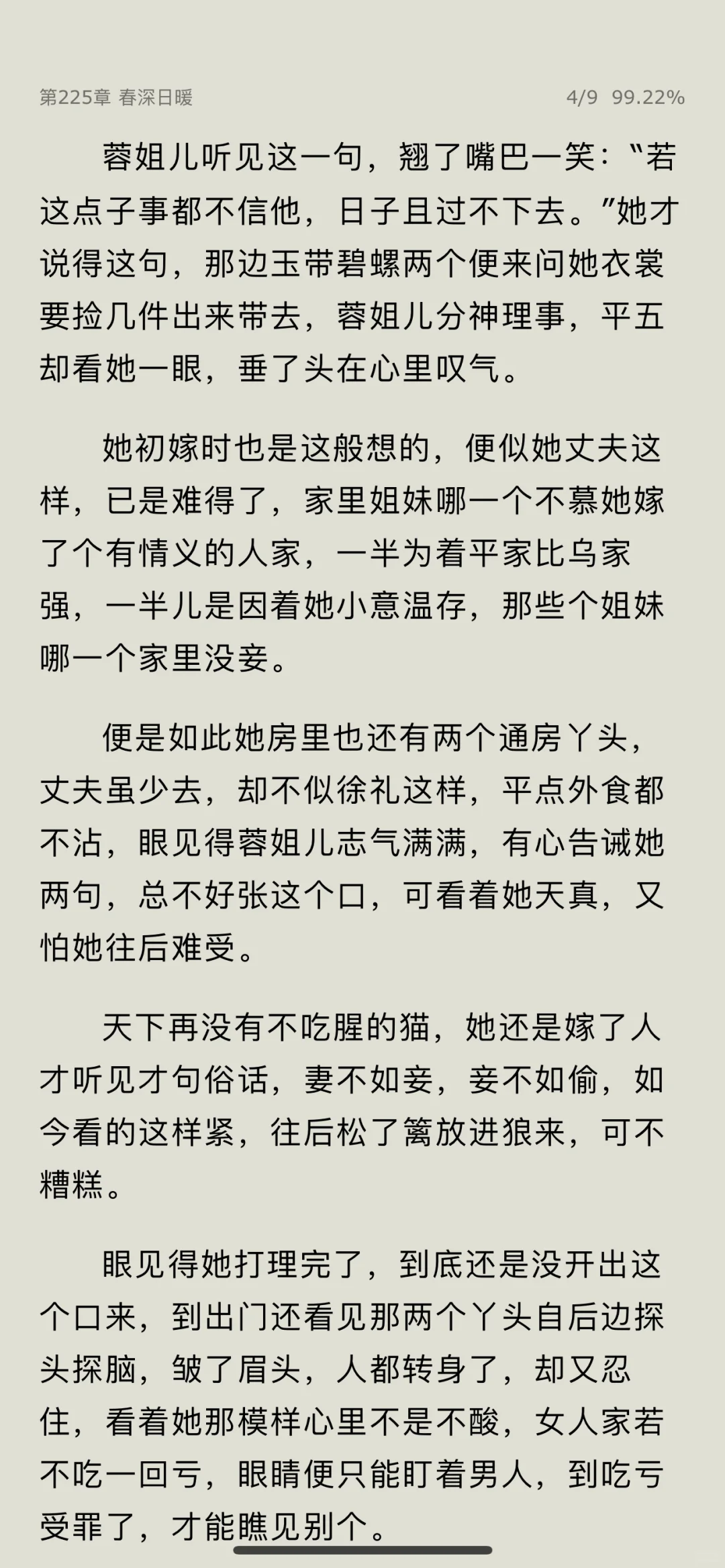 第225章 春深日暖 4/9 99.22%

蓉姐儿听见这一句，翘了嘴巴一笑：“若这点子事都不信他，日子且过不下去。”她才说得这句，那边玉带碧螺两个便来问她衣裳要捡几件出来带去，蓉姐儿分神理事，平五却看她一眼，垂了头在心里叹气。

她初嫁时也是这般想的，便似她丈夫这样，已是难得了，家里姐妹哪一个不慕她嫁了个有情义的人家，一半为着平家比乌家强，一半儿是因着她小意温存，那些个姐妹哪一个家里没妾。

便是如此她房里也还有两个通房丫头，丈夫虽少去，却不似徐礼这样，平点外食都不沾，眼见得蓉姐儿志气满满，有心告诫她两句，总不好张这个口，可看着她天真，又怕她往后难受。

天下再没有不吃腥的猫，她还是嫁了人才听见才句俗话，妻不如妾，妾不如偷，如今看的这样紧，往后松了篱放进狼来，可不糟糕。

眼见得她打理完了，到底还是没开出这个口来，到出门还看见那两个丫头自后边探头探脑，皱了眉头，人都转身了，却又忍住，看着她那模样心里不是不酸，女人家若不吃一回亏，眼睛便只能盯着男人，到吃亏受罪了，才能瞧见别个。